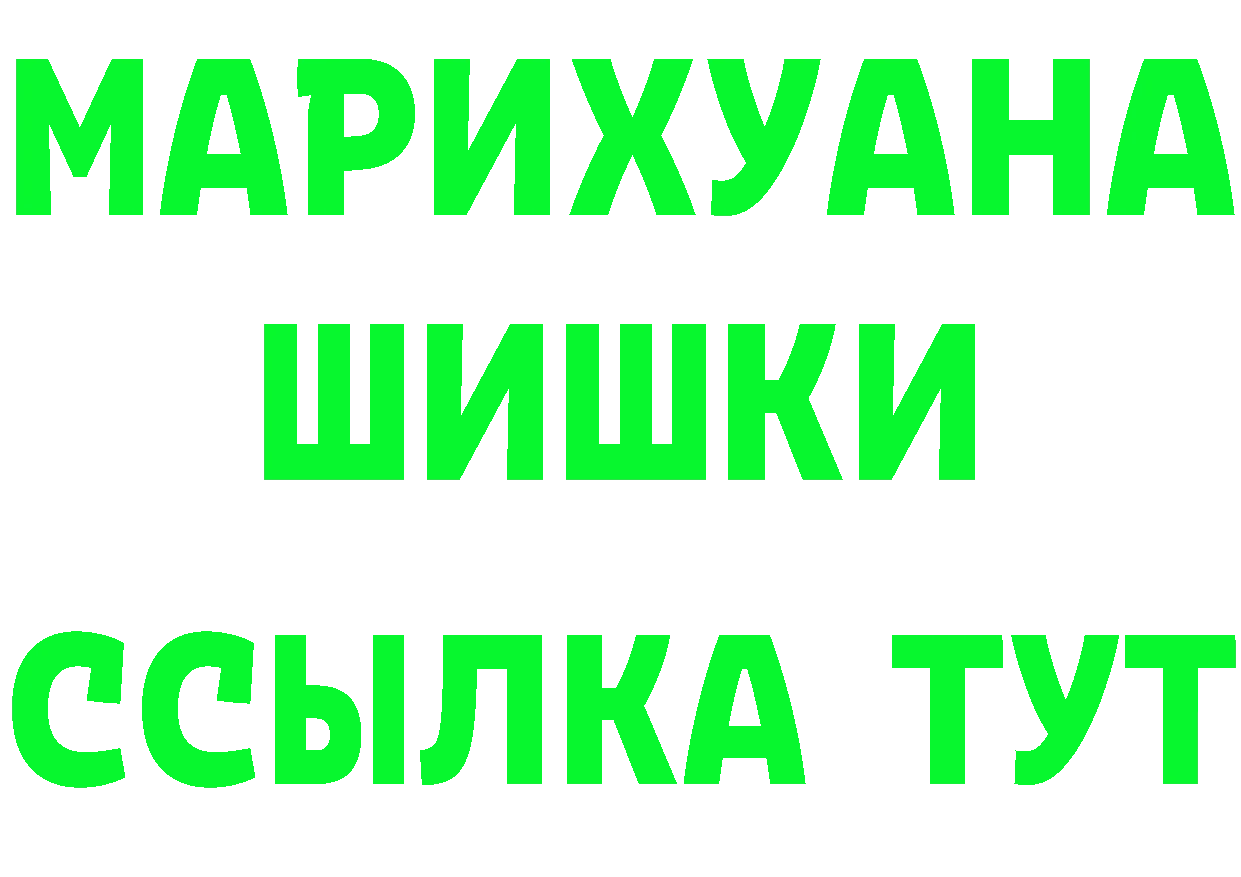 МАРИХУАНА
ШИШКИ
ССЫЛКА ТУТ